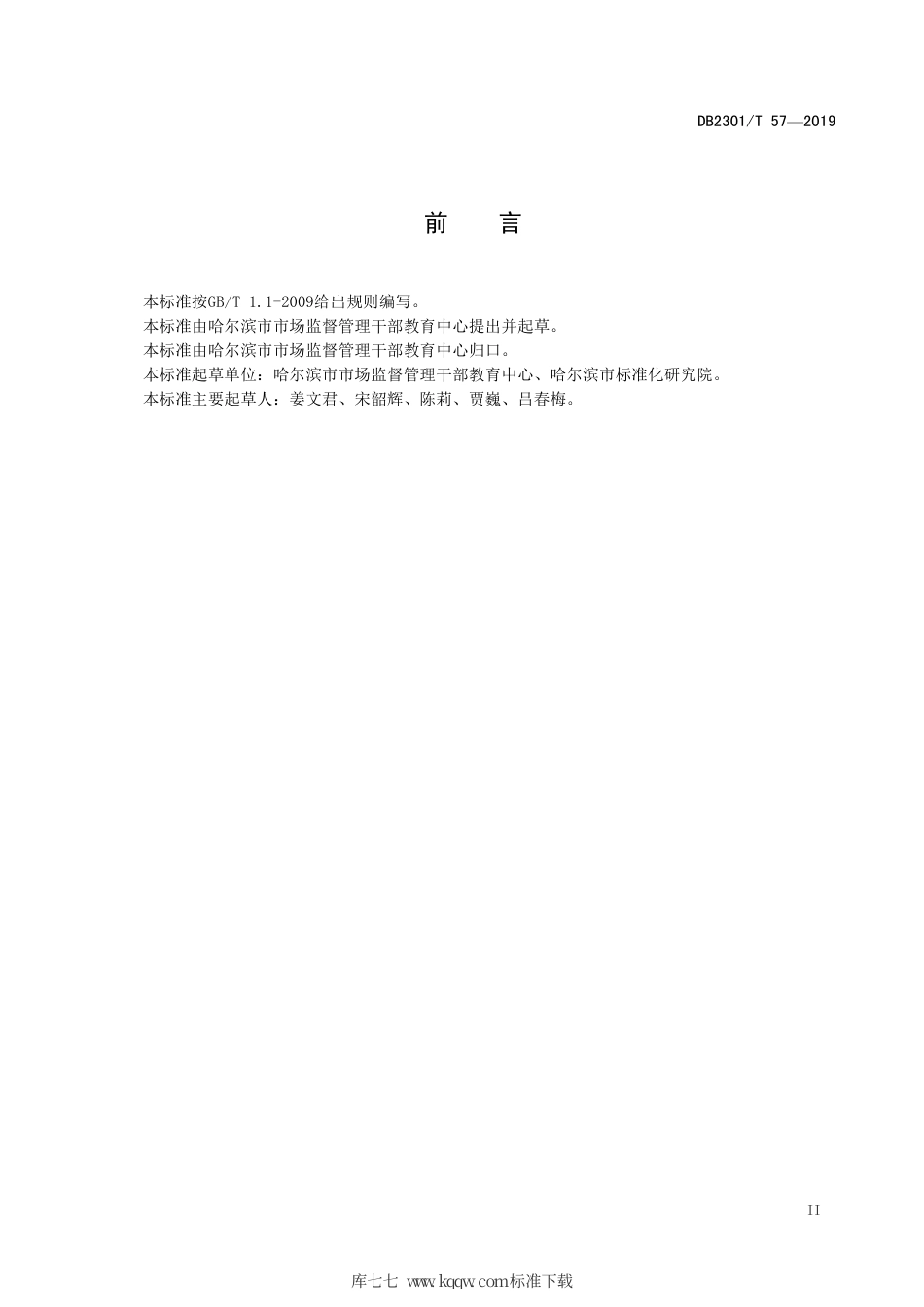 DB2301/T 57—2019

前 言

本标准按GB/T 1.1-2009给出规则编写。
本标准由哈尔滨市市场监督管理干部教育中心提出并起草。
本标准由哈尔滨市市场监督管理干部教育中心归口。
本标准起草单位：哈尔滨市市场监督管理干部教育中心、哈尔滨市标准化研究院。
本标准主要起草人：姜文君、宋韶辉、陈莉、贾巍、吕春梅。

II

库七七 www.kqqw.com标准下载